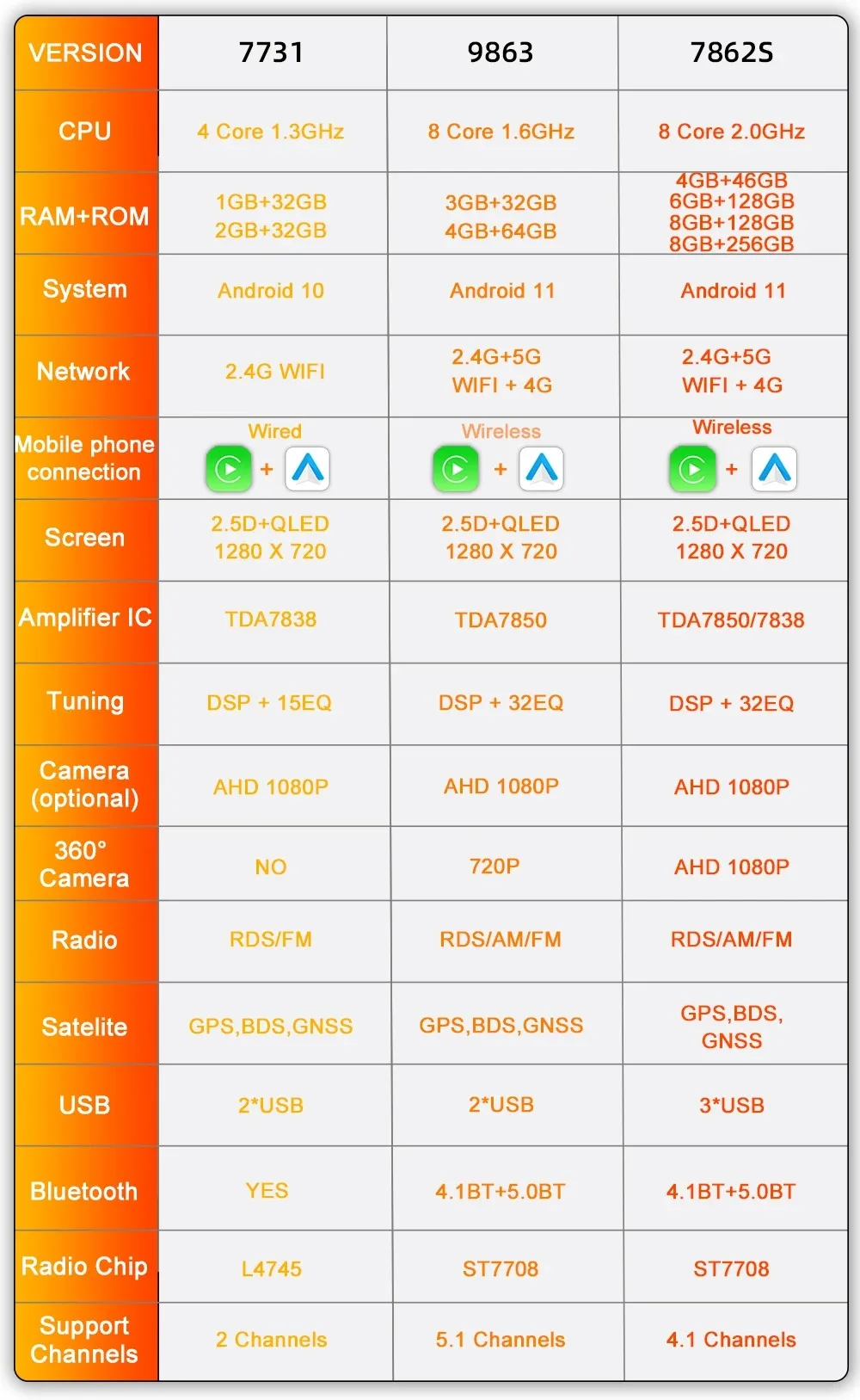 | VERSION | 7731 | 9863 | 7862S |
|---|---|---|---|
| CPU | 4 Core 1.3GHz | 8 Core 1.6GHz | 8 Core 2.0GHz |
| RAM+ROM | 1GB+32GB 2GB+32GB | 3GB+32GB 4GB+64GB | 4GB+46GB 6GB+128GB 8GB+128GB 8GB+256GB |
| System | Android 10 | Android 11 | Android 11 |
| Network | 2.4G WIFI | 2.4G+5G WIFI + 4G | 2.4G+5G WIFI + 4G |
| Mobile phone connection | Wired + | Wireless + | Wireless + |
| Screen | 2.5D+QLED 1280 X 720 | 2.5D+QLED 1280 X 720 | 2.5D+QLED 1280 X 720 |
| Amplifier IC | TDA7838 | TDA7850 | TDA7850/7838 |
| Tuning | DSP + 15EQ | DSP + 32EQ | DSP + 32EQ |
| Camera (optional) | AHD 1080P | AHD 1080P | AHD 1080P |
| 360° Camera | NO | 720P | AHD 1080P |
| Radio | RDS/FM | RDS/AM/FM | RDS/AM/FM |
| Satelite | GPS,BDS,GNSS | GPS,BDS,GNSS | GPS,BDS, GNSS |
| USB | 2*USB | 2*USB | 3*USB |
| Bluetooth | YES | 4.1BT+5.0BT | 4.1BT+5.0BT |
| Radio Chip | L4745 | ST7708 | ST7708 |
| Support Channels | 2 Channels | 5.1 Channels | 4.1 Channels |